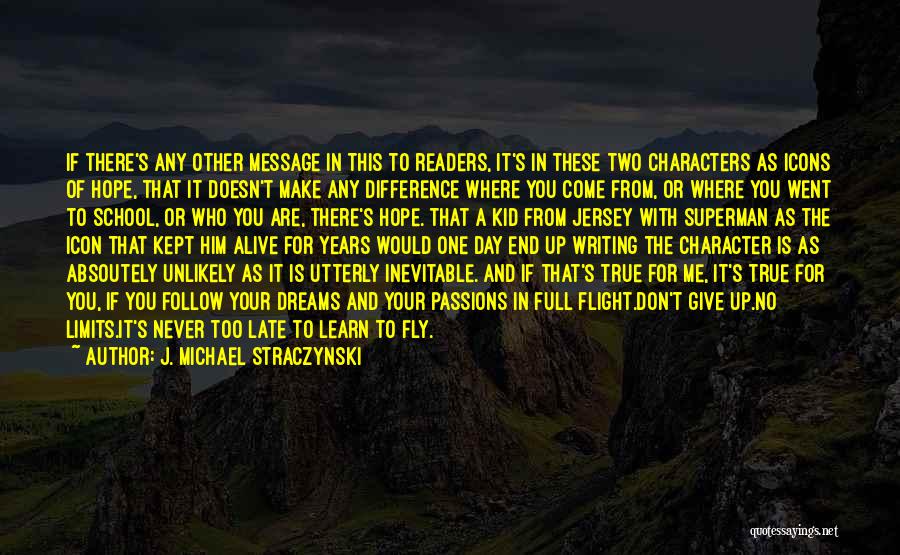 IF THERE'S ANY OTHER MESSAGE IN THIS TO READERS, IT'S IN THESE TWO CHARACTERS AS ICONS OF HOPE, THAT IT DOESN'T MAKE ANY DIFFERENCE WHERE YOU COME FROM, OR WHERE YOU WENT TO SCHOOL, OR WHO YOU ARE, THERE'S HOPE. THAT A KID FROM JERSEY WITH SUPERMAN AS THE ICON THAT KEPT HIM ALIVE FOR YEARS WOULD ONE DAY END UP WRITING THE CHARACTER IS AS ABSOUTELY UNLIKELY AS IT IS UTTERLY INEVITABLE. AND IF THAT'S TRUE FOR ME, IT'S TRUE FOR YOU, IF YOU FOLLOW YOUR DREAMS AND YOUR PASSIONS IN FULL FLIGHT.DON'T GIVE UP.NO LIMITS.IT'S NEVER TOO LATE TO LEARN TO FLY.

~ AUTHOR: J. MICHAEL STRACZYNSKI

quotessayings.net